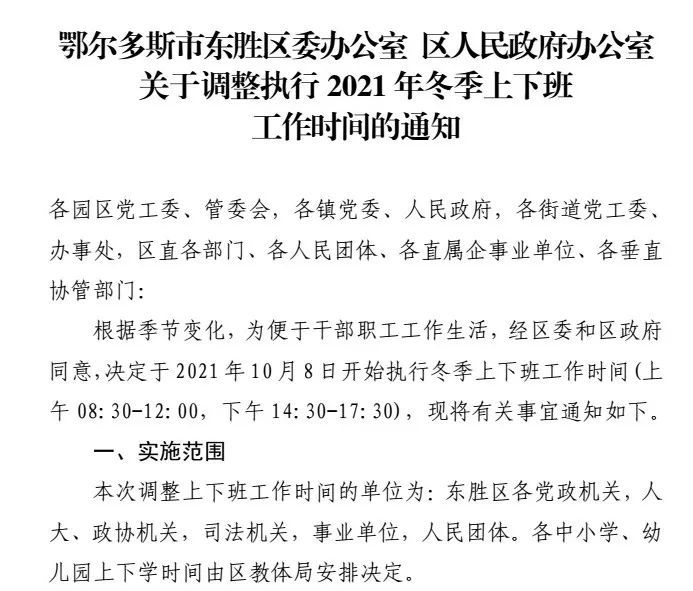 鄂尔多斯市东胜区委办公室 区人民政府办公室
关于调整执行 2021 年冬季上下班
工作时间的通知

各园区党工委、管委会，各镇党委、人民政府，各街道党工委、办事处，区直各部门、各人民团体、各直属企事业单位、各垂直协管部门：

根据季节变化，为便于干部职工工作生活，经区委和区政府同意，决定于 2021 年 10 月 8 日开始执行冬季上下班工作时间（上午 08:30-12:00，下午 14:30-17:30），现将有关事宜通知如下。

一、实施范围

本次调整上下班工作时间的单位为：东胜区各党政机关，人大、政协机关，司法机关，事业单位，人民团体。各中小学、幼儿园上下学时间由区教体局安排决定。